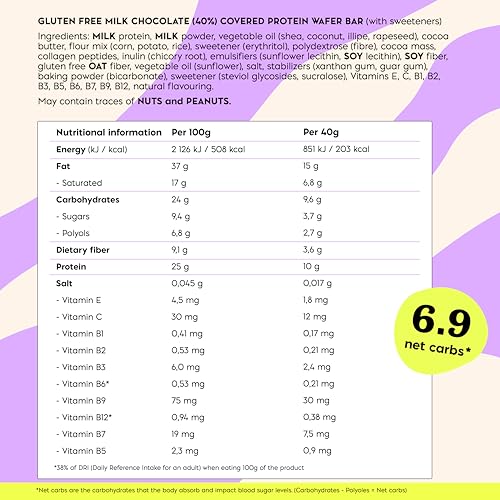 GLUTEN FREE MILK CHOCOLATE (40%) COVERED PROTEIN WAFER BAR (with sweeteners)

Ingredients: MILK protein, MILK powder, vegetable oil (shea, coconut, illipe, rapeseed), cocoa butter, flour mix (corn, potato, rice), sweetener (erythritol), polydextrose (fibre), cocoa mass, collagen peptides, inulin (chicory root), emulsifiers (sunflower lecithin, SOY lecithin), SOY fiber, gluten free OAT fiber, vegetable oil (sunflower), salt, stabilizers (xanthan gum, guar gum), baking powder (bicarbonate), sweetener (steviol glycosides, sucralose), Vitamins E, C, B1, B2, B3, B5, B6, B7, B9, B12, natural flavouring.

May contain traces of NUTS and PEANUTS.

| Nutritional information | Per 100g | Per 40g |
|---|---|---|
| Energy (kJ / kcal) | 2 126 kJ / 508 kcal | 851 kJ / 203 kcal |
| Fat | 37 g | 15 g |
| - Saturated | 17 g | 6,8 g |
| Carbohydrates | 24 g | 9,6 g |
| - Sugars | 9,4 g | 3,7 g |
| - Polyols | 6,8 g | 2,7 g |
| Dietary fiber | 9,1 g | 3,6 g |
| Protein | 25 g | 10 g |
| Salt | 0,045 g | 0,017 g |
| - Vitamin E | 4,5 mg | 1,8 mg |
| - Vitamin C | 30 mg | 12 mg |
| - Vitamin B1 | 0,41 mg | 0,17 mg |
| - Vitamin B2 | 0,53 mg | 0,21 mg |
| - Vitamin B3 | 6,0 mg | 2,4 mg |
| - Vitamin B6* | 0,53 mg | 0,21 mg |
| - Vitamin B9 | 75 mg | 30 mg |
| - Vitamin B12* | 0,94 mg | 0,38 mg |
| - Vitamin B7 | 19 mg | 7,5 mg |
| - Vitamin B5 | 2,3 mg | 0,9 mg |

*38% of DRI (Daily Reference Intake for an adult) when eating 100g of the product

6.9 net carbs*

*Net carbs are the carbohydrates that the body absorb and impact blood sugar levels. (Carbohydrates - Polyoles = Net carbs)